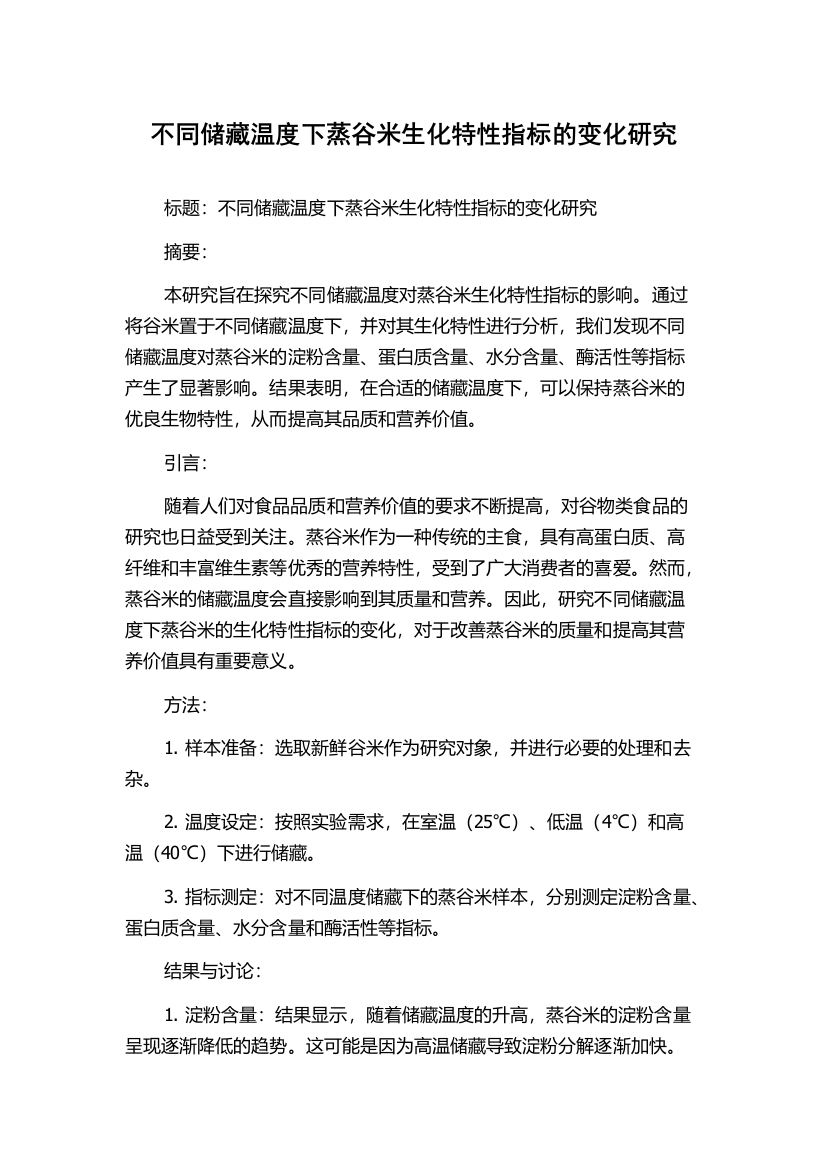 不同储藏温度下蒸谷米生化特性指标的变化研究

标题：不同储藏温度下蒸谷米生化特性指标的变化研究

摘要：

本研究旨在探究不同储藏温度对蒸谷米生化特性指标的影响。通过将谷米置于不同储藏温度下，并对其生化特性进行分析，我们发现不同储藏温度对蒸谷米的淀粉含量、蛋白质含量、水分含量、酶活性等指标产生了显著影响。结果表明，在合适的储藏温度下，可以保持蒸谷米的优良生物特性，从而提高其品质和营养价值。

引言：

随着人们对食品品质和营养价值的要求不断提高，对谷物类食品的研究也日益受到关注。蒸谷米作为一种传统的主食，具有高蛋白质、高纤维和丰富维生素等优秀的营养特性，受到了广大消费者的喜爱。然而，蒸谷米的储藏温度会直接影响到其质量和营养。因此，研究不同储藏温度下蒸谷米的生化特性指标的变化，对于改善蒸谷米的质量和提高其营养价值具有重要意义。

方法：

1. 样本准备：选取新鲜谷米作为研究对象，并进行必要的处理和去杂。

2. 温度设定：按照实验需求，在室温（25℃）、低温（4℃）和高温（40℃）下进行储藏。

3. 指标测定：对不同温度储藏下的蒸谷米样本，分别测定淀粉含量、蛋白质含量、水分含量和酶活性等指标。

结果与讨论：

1. 淀粉含量：结果显示，随着储藏温度的升高，蒸谷米的淀粉含量呈现逐渐降低的趋势。这可能是因为高温储藏导致淀粉分解逐渐加快。